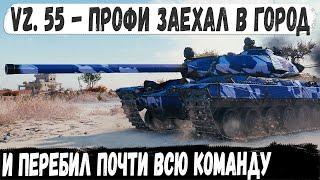 VZ. 55 – ПРОФИ ЗАЕХАЛ В ГОРОД

И ПЕРЕБИЛ ПОЧТИ ВСЮ КОМАНДУ